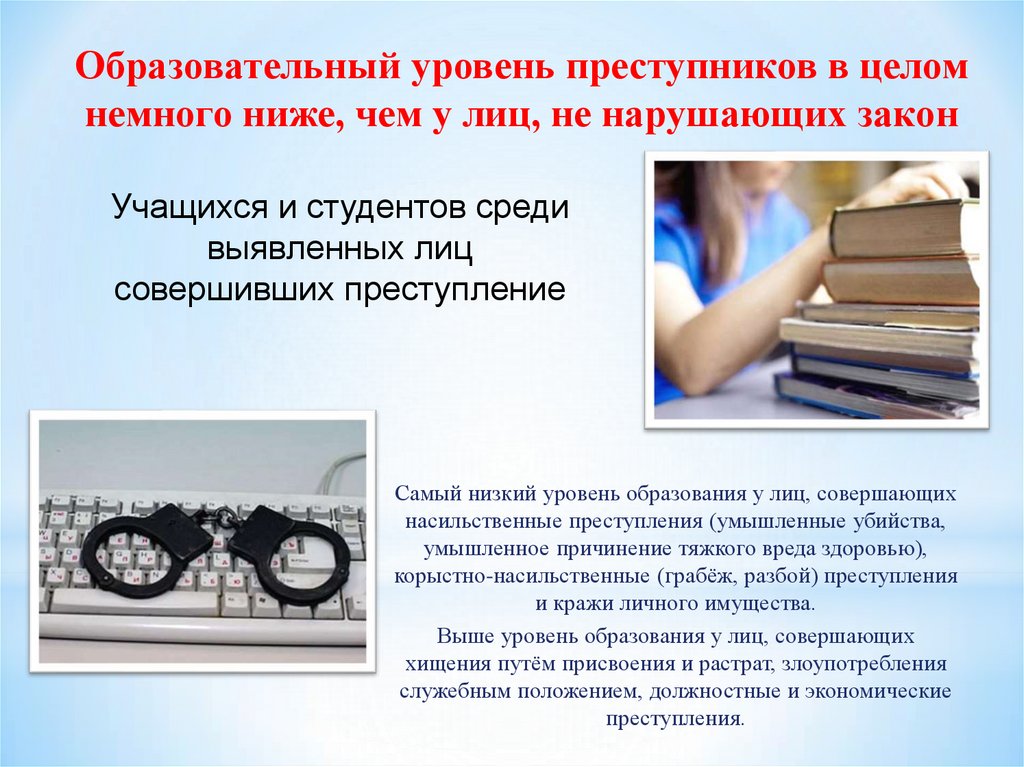 Образовательный уровень преступников в целом немного ниже, чем у лиц, не нарушающих закон

Учащихся и студентов среди выявленных лиц совершивших преступление

Самый низкий уровень образования у лиц, совершающих насильственные преступления (умышленные убийства, умышленное причинение тяжкого вреда здоровью), корыстно-насильственные (грабёж, разбой) преступления и кражи личного имущества.

Выше уровень образования у лиц, совершающих хищения путём присвоения и растрат, злоупотребления служебным положением, должностные и экономические преступления.